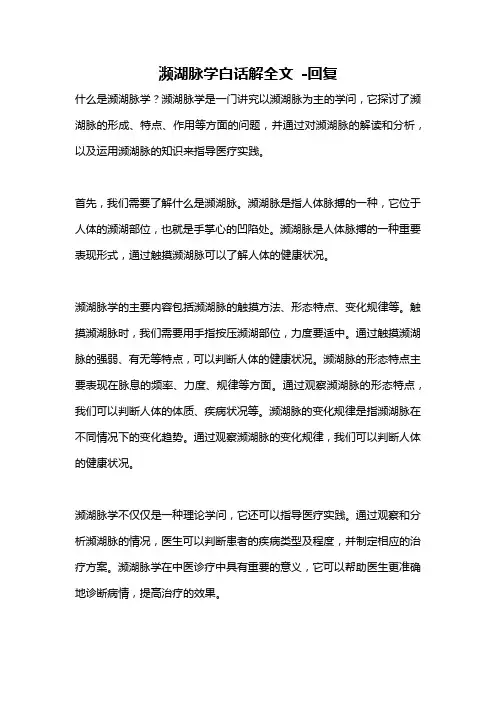 濒湖脉学白话解全文 -回复

什么是濒湖脉学？濒湖脉学是一门讲究以濒湖脉为主的学问，它探讨了濒湖脉的形成、特点、作用等方面的问题，并通过对濒湖脉的解读和分析，以及运用濒湖脉的知识来指导医疗实践。

首先，我们需要了解什么是濒湖脉。濒湖脉是指人体脉搏的一种，它位于人体的濒湖部位，也就是手掌心的凹陷处。濒湖脉是人体脉搏的一种重要表现形式，通过触摸濒湖脉可以了解人体的健康状况。

濒湖脉学的主要内容包括濒湖脉的触摸方法、形态特点、变化规律等。触摸濒湖脉时，我们需要用手指按压濒湖部位，力度要适中。通过触摸濒湖脉的强弱、有无等特点，可以判断人体的健康状况。濒湖脉的形态特点主要表现在脉息的频率、力度、规律等方面。通过观察濒湖脉的形态特点，我们可以判断人体的体质、疾病状况等。濒湖脉的变化规律是指濒湖脉在不同情况下的变化趋势。通过观察濒湖脉的变化规律，我们可以判断人体的健康状况。

濒湖脉学不仅仅是一种理论学问，它还可以指导医疗实践。通过观察和分析濒湖脉的情况，医生可以判断患者的疾病类型及程度，并制定相应的治疗方案。濒湖脉学在中医诊疗中具有重要的意义，它可以帮助医生更准确地诊断病情，提高治疗的效果。